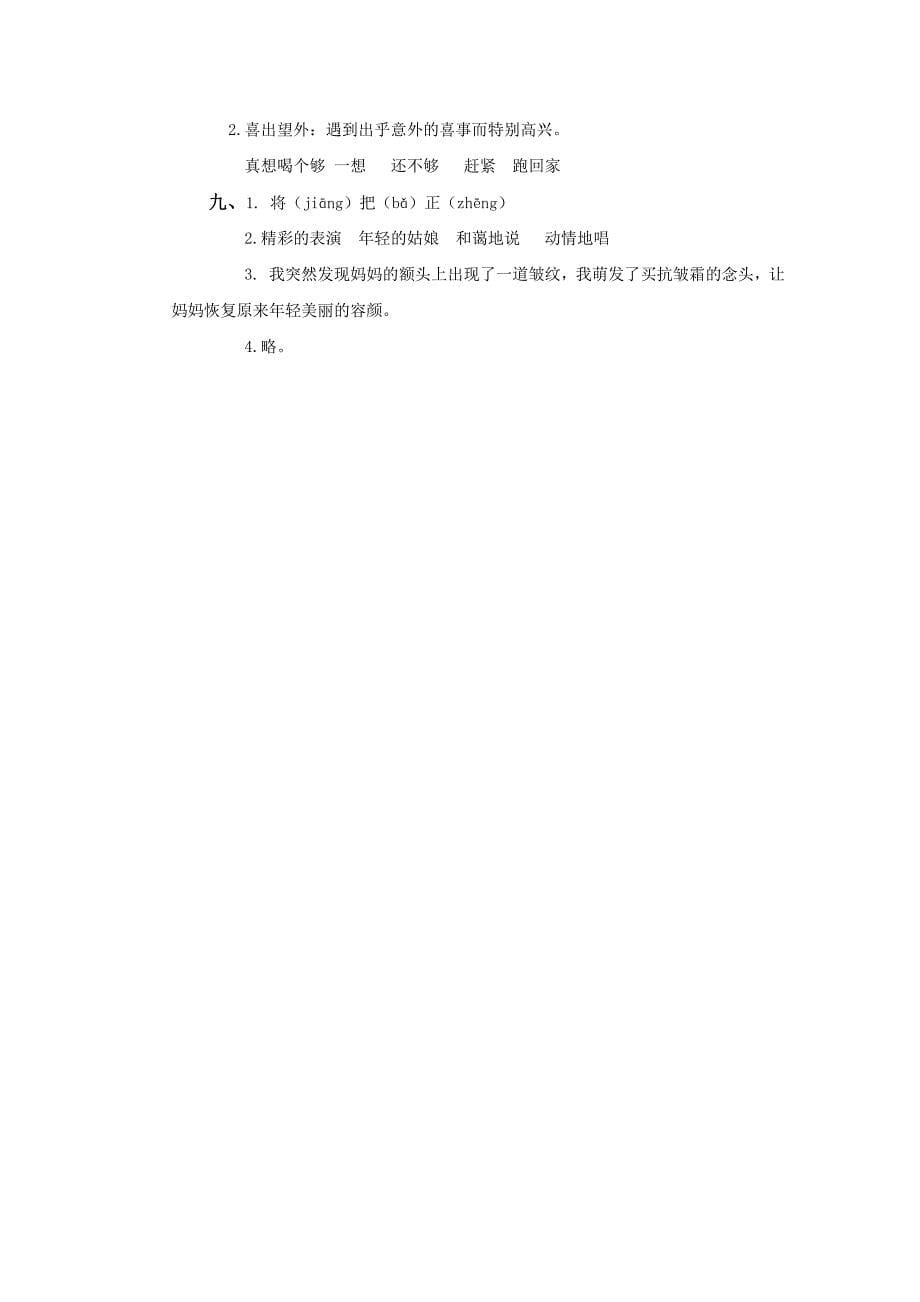 2.喜出望外：遇到出乎意外的喜事而特别高兴。

真想喝个够 一想 还不够 赶紧 跑回家

九、1. 将（jiāng）把（bǎ）正（zhēng）

2.精彩的表演 年轻的姑娘 和蔼地说 动情地唱

3. 我突然发现妈妈的额头上出现了一道皱纹，我萌发了买抗皱霜的念头，让妈妈恢复原来年轻美丽的容颜。

4.略。